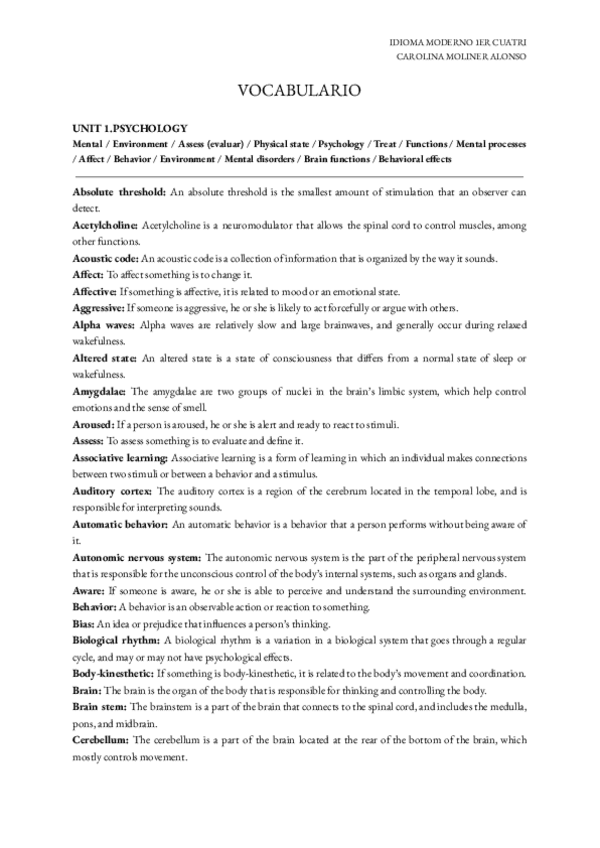 IDIOMA MODERNO 1ER CUATRI
CAROLINA MOLINER ALONSO

VOCABULARIO

UNIT 1.PSYCHOLOGY
Mental / Environment / Assess (evaluar) / Physical state / Psychology / Treat / Functions / Mental processes / Affect / Behavior / Environment / Mental disorders / Brain functions / Behavioral effects

Absolute threshold: An absolute threshold is the smallest amount of stimulation that an observer can detect.

Acetylcholine: Acetylcholine is a neuromodulator that allows the spinal cord to control muscles, among other functions.

Acoustic code: An acoustic code is a collection of information that is organized by the way it sounds.

Affect: To affect something is to change it.

Affective: If something is affective, it is related to mood or an emotional state.

Aggressive: If someone is aggressive, he or she is likely to act forcefully or argue with others.

Alpha waves: Alpha waves are relatively slow and large brainwaves, and generally occur during relaxed wakefulness.

Altered state: An altered state is a state of consciousness that differs from a normal state of sleep or wakefulness.

Amygdalae: The amygdalae are two groups of nuclei in the brain's limbic system, which help control emotions and the sense of smell.

Aroused: If a person is aroused, he or she is alert and ready to react to stimuli.

Assess: To assess something is to evaluate and define it.

Associative learning: Associative learning is a form of learning in which an individual makes connections between two stimuli or between a behavior and a stimulus.

Auditory cortex: The auditory cortex is a region of the cerebrum located in the temporal lobe, and is responsible for interpreting sounds.

Automatic behavior: An automatic behavior is a behavior that a person performs without being aware of it.

Autonomic nervous system: The autonomic nervous system is the part of the peripheral nervous system that is responsible for the unconscious control of the body's internal systems, such as organs and glands.

Aware: If someone is aware, he or she is able to perceive and understand the surrounding environment.

Behavior: A behavior is an observable action or reaction to something.

Bias: An idea or prejudice that influences a person's thinking.

Biological rhythm: A biological rhythm is a variation in a biological system that goes through a regular cycle, and may or may not have psychological effects.

Body-kinesthetic: If something is body-kinesthetic, it is related to the body's movement and coordination.

Brain: The brain is the organ of the body that is responsible for thinking and controlling the body.

Brain stem: The brainstem is a part of the brain that connects to the spinal cord, and includes the medulla, pons, and midbrain.

Cerebellum: The cerebellum is a part of the brain located at the rear of the bottom of the brain, which mostly controls movement.